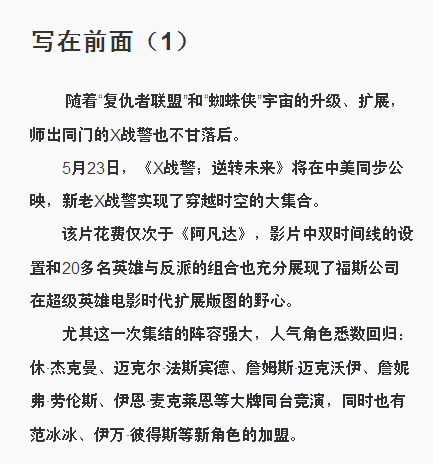 写在前面（1）

随着“复仇者联盟”和“蜘蛛侠”宇宙的升级、扩展，师出同门的X战警也不甘落后。

5月23日，《X战警：逆转未来》将在中美同步公映，新老X战警实现了穿越时空的大集合。

该片花费仅次于《阿凡达》，影片中双时间线的设置和20多名英雄与反派的组合也充分展现了福斯公司在超级英雄电影时代扩展版图的野心。

尤其这一次集结的阵容强大，人气角色悉数回归：休·杰克曼、迈克尔·法斯宾德、詹姆斯·迈克沃伊、詹妮弗·劳伦斯、伊恩·麦克莱恩等大牌同台竞演，同时也有范冰冰、伊万·彼得斯等新角色的加盟。